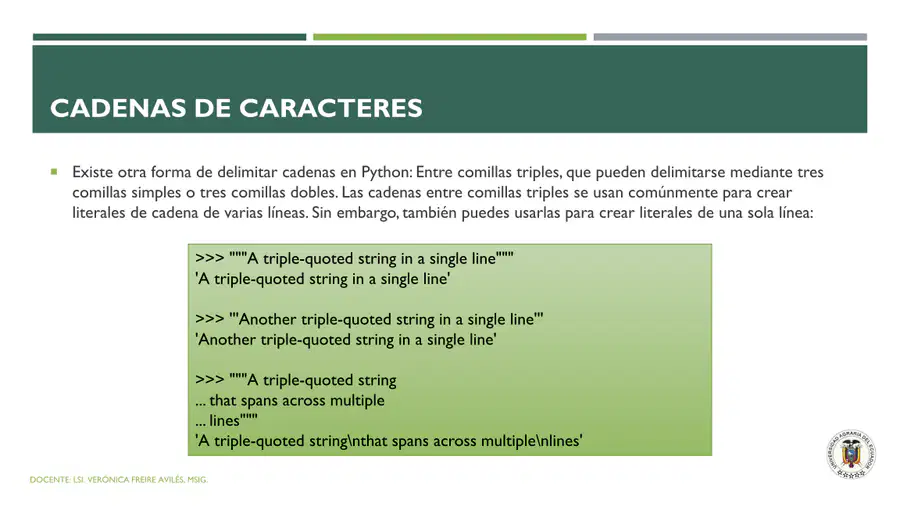 CADENAS DE CARACTERES

Existe otra forma de delimitar cadenas en Python: Entre comillas triples, que pueden delimitarse mediante tres comillas simples o tres comillas dobles. Las cadenas entre comillas triples se usan comúnmente para crear literales de cadena de varias líneas. Sin embargo, también puedes usarlas para crear literales de una sola línea:

>>> """A triple-quoted string in a single line"""
'A triple-quoted string in a single line'

>>> '''Another triple-quoted string in a single line'''
'Another triple-quoted string in a single line'

>>> """A triple-quoted string
... that spans across multiple
... lines"""
'A triple-quoted string\nthat spans across multiple\nlines'

DOCENTE: LSI. VERÓNICA FREIRE AVILÉS, MSIG.

UNIVERSIDAD AGRARIA DEL ECUADOR